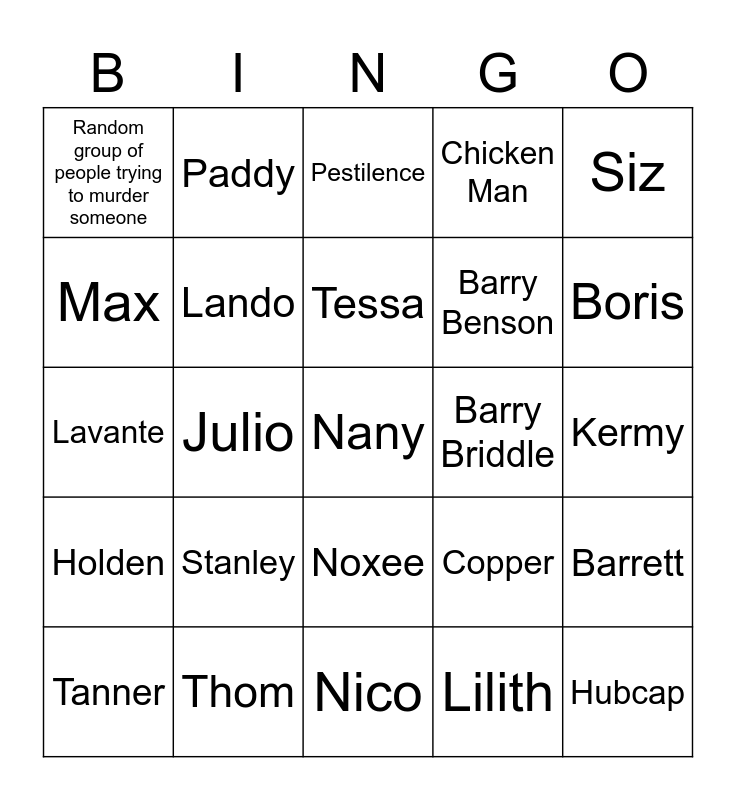 | B | I | N | G | O |
|---|---|---|---|---|
| Random group of people trying to murder someone | Paddy | Pestilence | Chicken Man | Siz |
| Max | Lando | Tessa | Barry Benson | Boris |
| Lavante | Julio | Nany | Barry Briddle | Kermy |
| Holden | Stanley | Noxee | Copper | Barrett |
| Tanner | Thom | Nico | Lilith | Hubcap |